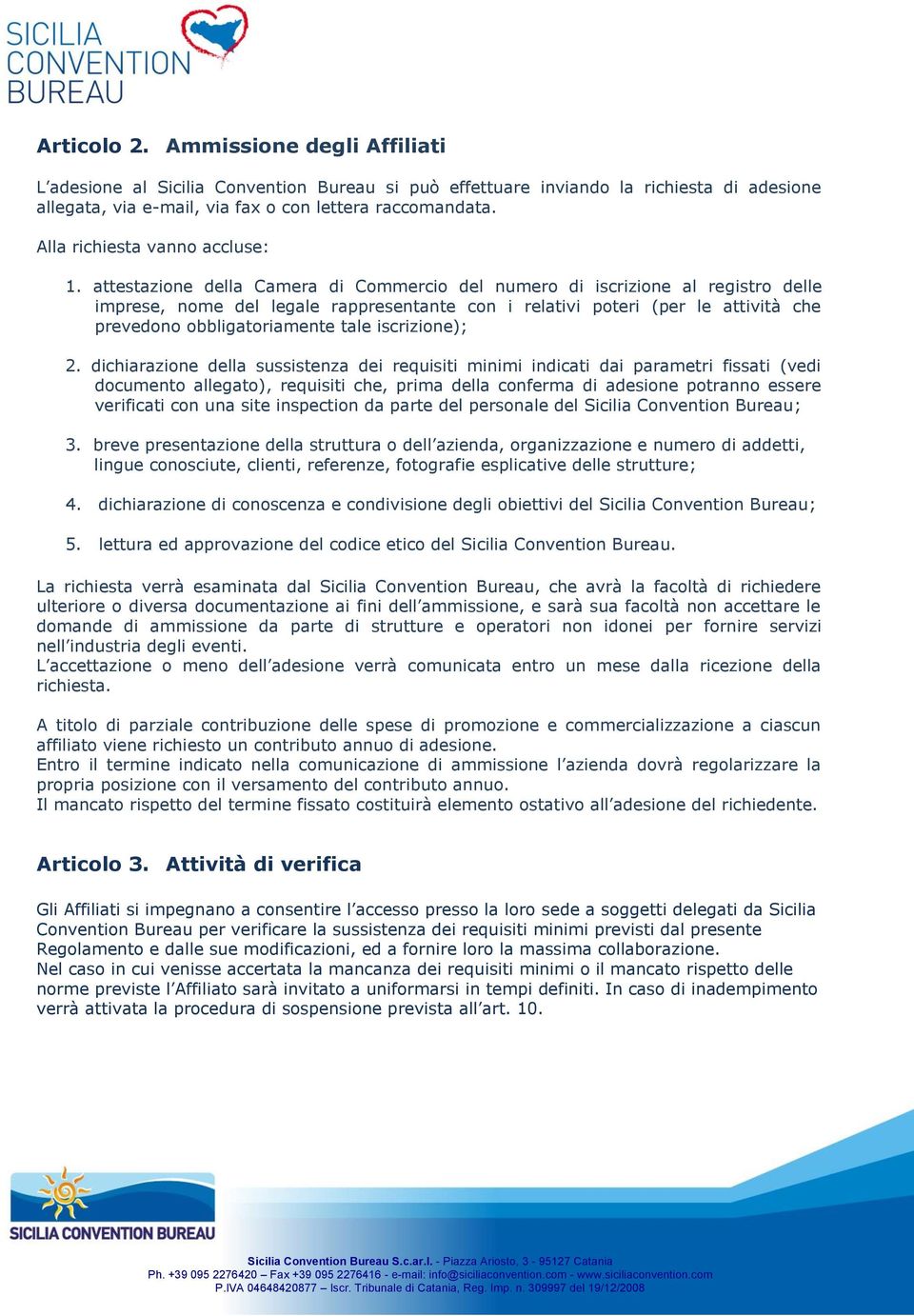 SICILIA
CONVENTION
BUREAU

Articolo 2. Ammissione degli Affiliati

L'adesione al Sicilia Convention Bureau si può effettuare inviando la richiesta di adesione allegata, via e-mail, via fax o con lettera raccomandata.

Alla richiesta vanno accluse:

1. attestazione della Camera di Commercio del numero di iscrizione al registro delle imprese, nome del legale rappresentante con i relativi poteri (per le attività che prevedono obbligatoriamente tale iscrizione);

2. dichiarazione della sussistenza dei requisiti minimi indicati dai parametri fissati (vedi documento allegato), requisiti che, prima della conferma di adesione potranno essere verificati con una site inspection da parte del personale del Sicilia Convention Bureau;

3. breve presentazione della struttura o dell'azienda, organizzazione e numero di addetti, lingue conosciute, clienti, referenze, fotografie esplicative delle strutture;

4. dichiarazione di conoscenza e condivisione degli obiettivi del Sicilia Convention Bureau;

5. lettura ed approvazione del codice etico del Sicilia Convention Bureau.

La richiesta verrà esaminata dal Sicilia Convention Bureau, che avrà la facoltà di richiedere ulteriore o diversa documentazione ai fini dell'ammissione, e sarà sua facoltà non accettare le domande di ammissione da parte di strutture e operatori non idonei per fornire servizi nell'industria degli eventi.
L'accettazione o meno dell'adesione verrà comunicata entro un mese dalla ricezione della richiesta.

A titolo di parziale contribuzione delle spese di promozione e commercializzazione a ciascun affiliato viene richiesto un contributo annuo di adesione.
Entro il termine indicato nella comunicazione di ammissione l'azienda dovrà regolarizzare la propria posizione con il versamento del contributo annuo.
Il mancato rispetto del termine fissato costituirà elemento ostativo all'adesione del richiedente.

Articolo 3. Attività di verifica

Gli Affiliati si impegnano a consentire l'accesso presso la loro sede a soggetti delegati da Sicilia Convention Bureau per verificare la sussistenza dei requisiti minimi previsti dal presente Regolamento e dalle sue modificazioni, ed a fornire loro la massima collaborazione.
Nel caso in cui venisse accertata la mancanza dei requisiti minimi o il mancato rispetto delle norme previste l'Affiliato sarà invitato a uniformarsi in tempi definiti. In caso di inadempimento verrà attivata la procedura di sospensione prevista all'art. 10.

SICILIA CONVENTION BUREAU

Sicilia Convention Bureau S.c.ar.l. - Piazza Ariosto, 3 - 95127 Catania
Ph. +39 095 2276420 – Fax +39 095 2276416 - e-mail: info@siciliaconvention.com - www.siciliaconvention.com
P.IVA 04648420877 – Iscr. Tribunale di Catania, Reg. Imp. n. 309997 del 19/12/2008